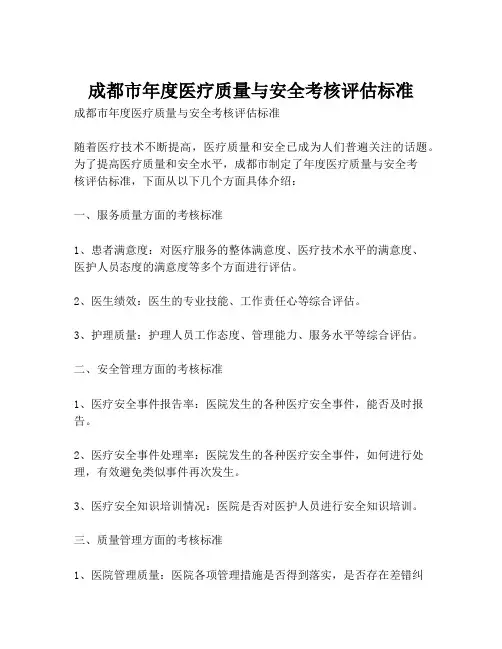 成都市年度医疗质量与安全考核评估标准

成都市年度医疗质量与安全考核评估标准

随着医疗技术不断提高，医疗质量和安全已成为人们普遍关注的话题。为了提高医疗质量和安全水平，成都市制定了年度医疗质量与安全考核评估标准，下面从以下几个方面具体介绍：

一、服务质量方面的考核标准

1、患者满意度：对医疗服务的整体满意度、医疗技术水平的满意度、医护人员态度的满意度等多个方面进行评估。

2、医生绩效：医生的专业技能、工作责任心等综合评估。

3、护理质量：护理人员工作态度、管理能力、服务水平等综合评估。

二、安全管理方面的考核标准

1、医疗安全事件报告率：医院发生的各种医疗安全事件，能否及时报告。

2、医疗安全事件处理率：医院发生的各种医疗安全事件，如何进行处理，有效避免类似事件再次发生。

3、医疗安全知识培训情况：医院是否对医护人员进行安全知识培训。

三、质量管理方面的考核标准

1、医院管理质量：医院各项管理措施是否得到落实，是否存在差错纠